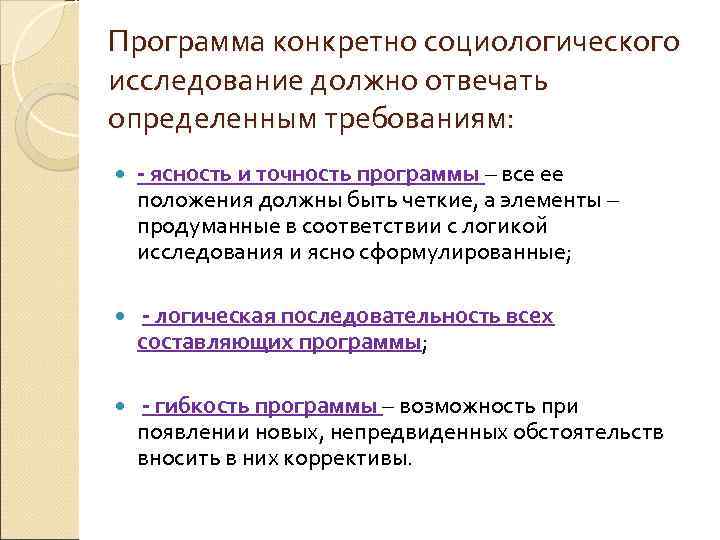 Программа конкретно социологического исследование должно отвечать определенным требованиям:

- ясность и точность программы – все ее положения должны быть четкие, а элементы – продуманные в соответствии с логикой исследования и ясно сформулированные;

- логическая последовательность всех составляющих программы;

- гибкость программы – возможность при появлении новых, непредвиденных обстоятельств вносить в них коррективы.